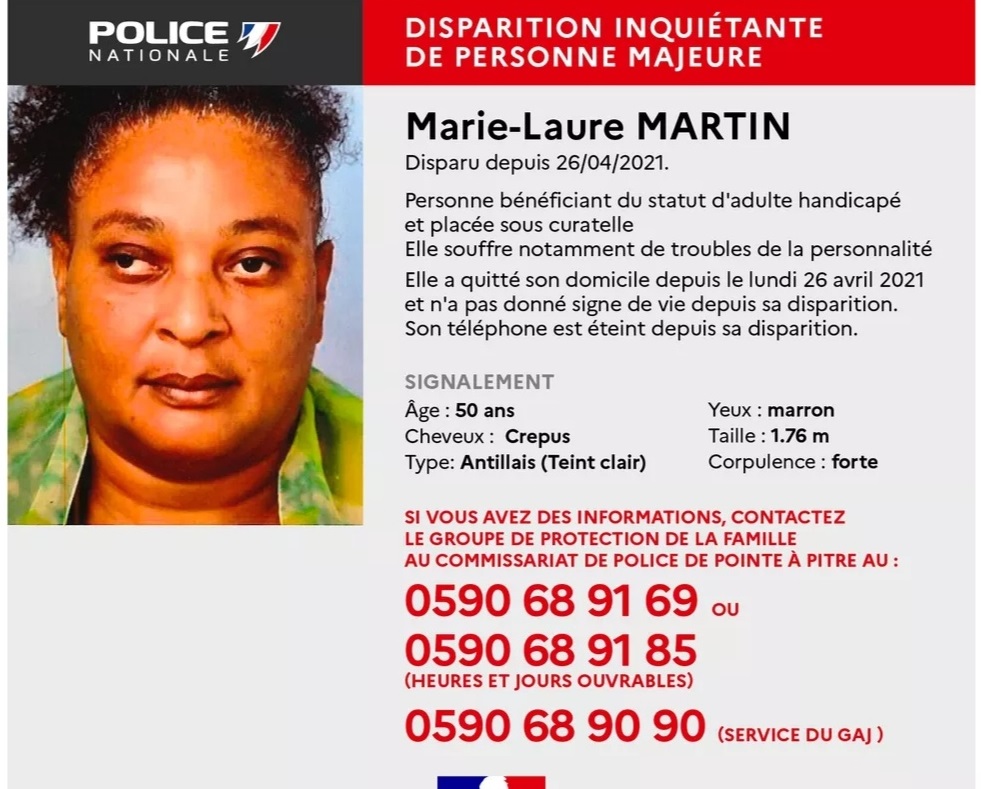 POLICE
NATIONALE

DISPARITION INQUIÉTANTE
DE PERSONNE MAJEURE

Marie-Laure MARTIN

Disparu depuis 26/04/2021.

Personne bénéficiant du statut d'adulte handicapé et placée sous curatelle
Elle souffre notamment de troubles de la personnalité
Elle a quitté son domicile depuis le lundi 26 avril 2021 et n'a pas donné signe de vie depuis sa disparition.
Son téléphone est éteint depuis sa disparition.

SIGNALEMENT

Âge : 50 ans
Cheveux : Crepus
Type: Antillais (Teint clair)

Yeux : marron
Taille : 1.76 m
Corpulence : forte

SI VOUS AVEZ DES INFORMATIONS, CONTACTEZ
LE GROUPE DE PROTECTION DE LA FAMILLE
AU COMMISSARIAT DE POLICE DE POINTE À PITRE AU :

0590 68 91 69 OU

0590 68 91 85
(HEURES ET JOURS OUVRABLES)

0590 68 90 90 (SERVICE DU GAJ )